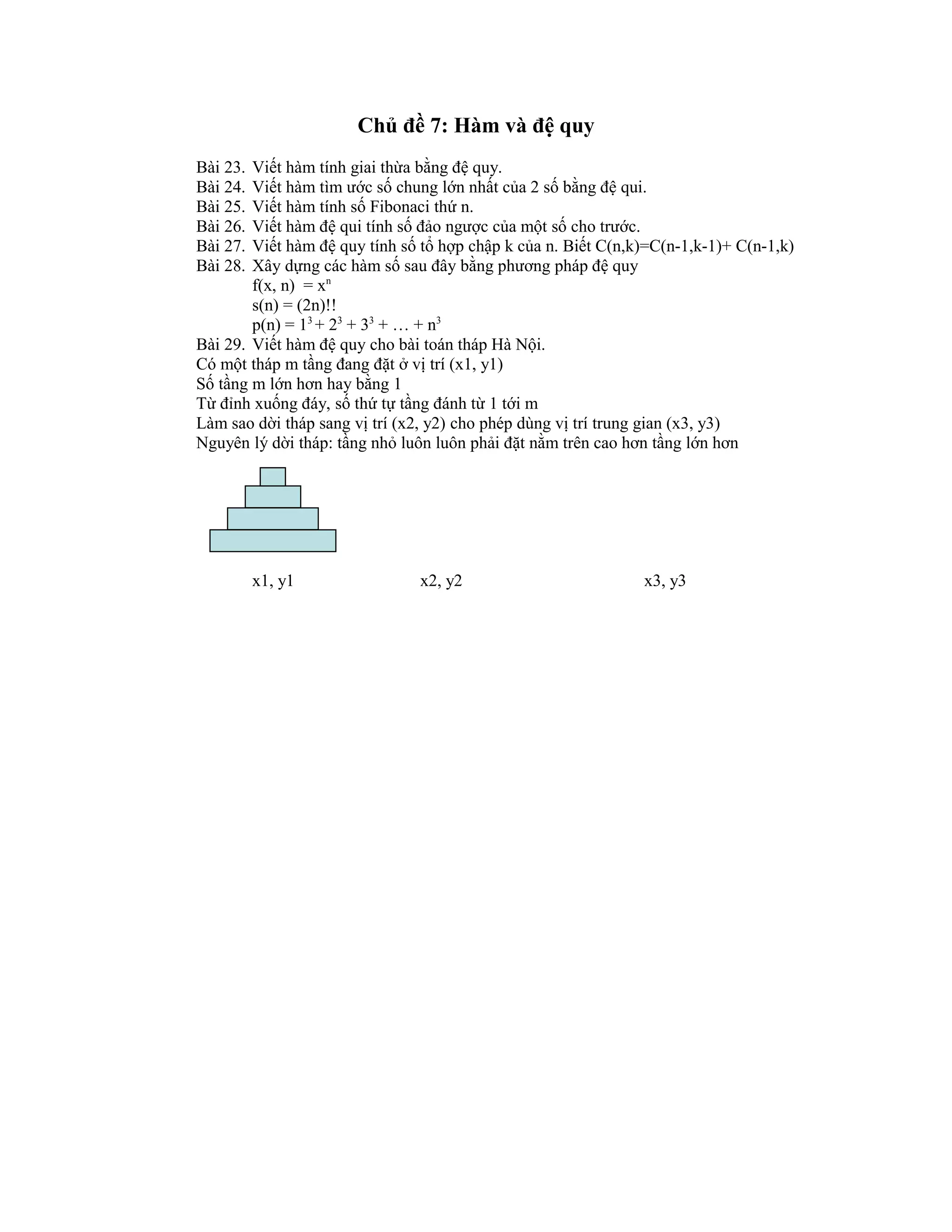 Chủ đề 7: Hàm và đệ quy

Bài 23. Viết hàm tính giai thừa bằng đệ quy.
Bài 24. Viết hàm tìm ước số chung lớn nhất của 2 số bằng đệ qui.
Bài 25. Viết hàm tính số Fibonaci thứ n.
Bài 26. Viết hàm đệ qui tính số đảo ngược của một số cho trước.
Bài 27. Viết hàm đệ quy tính số tổ hợp chập k của n. Biết C(n,k)=C(n-1,k-1)+ C(n-1,k)
Bài 28. Xây dựng các hàm số sau đây bằng phương pháp đệ quy
$f(x, n) = x^n$
$s(n) = (2n)!!$
$p(n) = 1^3 + 2^3 + 3^3 + \ldots + n^3$
Bài 29. Viết hàm đệ quy cho bài toán tháp Hà Nội.
Có một tháp m tầng đang đặt ở vị trí (x1, y1)
Số tầng m lớn hơn hay bằng 1
Từ đỉnh xuống đáy, số thứ tự tầng đánh từ 1 tới m
Làm sao dời tháp sang vị trí (x2, y2) cho phép dùng vị trí trung gian (x3, y3)
Nguyên lý dời tháp: tầng nhỏ luôn luôn phải đặt nằm trên cao hơn tầng lớn hơn

x1, y1
x2, y2
x3, y3